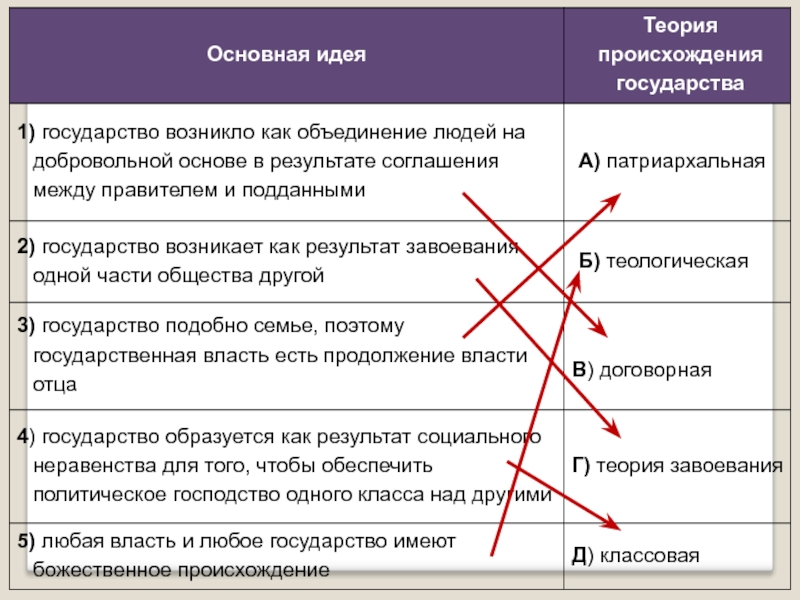 | Основная идея | Теория происхождения государства |
|---|---|
| 1) государство возникло как объединение людей на добровольной основе в результате соглашения между правителем и подданными | А) патриархальная |
| 2) государство возникает как результат завоевания одной части общества другой | Б) теологическая |
| 3) государство подобно семье, поэтому государственная власть есть продолжение власти отца | В) договорная |
| 4) государство образуется как результат социального неравенства для того, чтобы обеспечить политическое господство одного класса над другими | Г) теория завоевания |
| 5) любая власть и любое государство имеют божественное происхождение | Д) классовая |